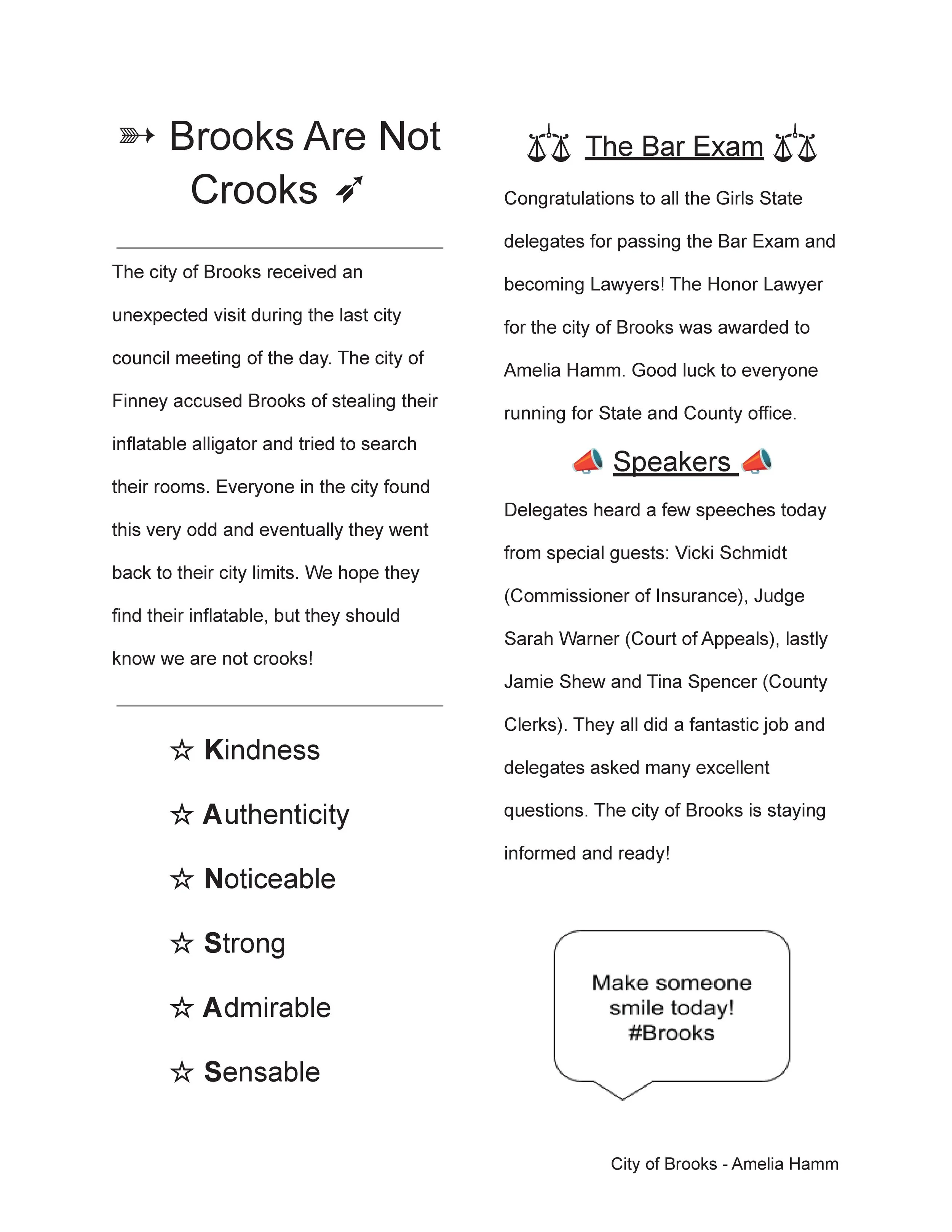 ➳ Brooks Are Not Crooks ➶

The city of Brooks received an unexpected visit during the last city council meeting of the day. The city of Finney accused Brooks of stealing their inflatable alligator and tried to search their rooms. Everyone in the city found this very odd and eventually they went back to their city limits. We hope they find their inflatable, but they should know we are not crooks!

☆ Kindness

☆ Authenticity

☆ Noticeable

☆ Strong

☆ Admirable

☆ Sensable

⚖ The Bar Exam ⚖

Congratulations to all the Girls State delegates for passing the Bar Exam and becoming Lawyers! The Honor Lawyer for the city of Brooks was awarded to Amelia Hamm. Good luck to everyone running for State and County office.

📣 Speakers 📣

Delegates heard a few speeches today from special guests: Vicki Schmidt (Commissioner of Insurance), Judge Sarah Warner (Court of Appeals), lastly Jamie Shew and Tina Spencer (County Clerks). They all did a fantastic job and delegates asked many excellent questions. The city of Brooks is staying informed and ready!

Make someone smile today! #Brooks

City of Brooks - Amelia Hamm